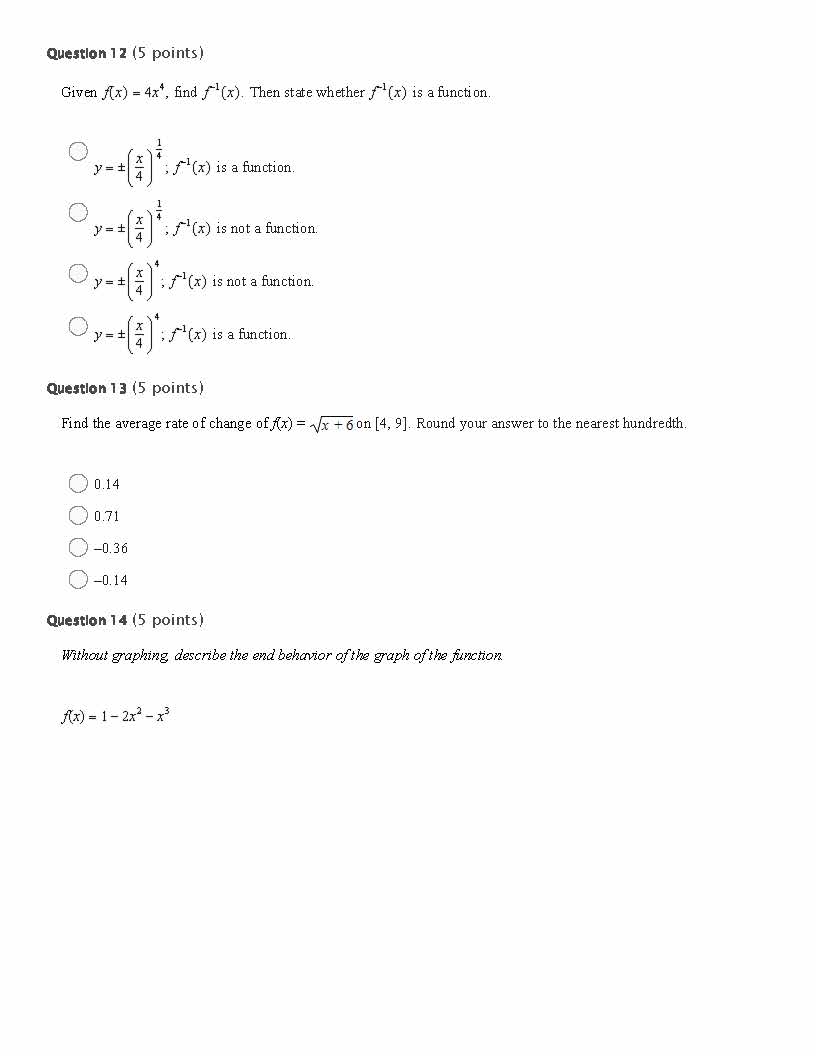 Question 12 (5 points)

Given $f(x) = 4x^4$, find $f^{-1}(x)$. Then state whether $f^{-1}(x)$ is a function.

$y = \pm\left(\frac{x}{4}\right)^{\frac{1}{4}}$; $f^{-1}(x)$ is a function.

$y = \pm\left(\frac{x}{4}\right)^{\frac{1}{4}}$; $f^{-1}(x)$ is not a function.

$y = \pm\left(\frac{x}{4}\right)^{4}$; $f^{-1}(x)$ is not a function.

$y = \pm\left(\frac{x}{4}\right)^{4}$; $f^{-1}(x)$ is a function.

Question 13 (5 points)

Find the average rate of change of $f(x) = \sqrt{x+6}$ on [4, 9]. Round your answer to the nearest hundredth.

0.14

0.71

–0.36

–0.14

Question 14 (5 points)

Without graphing, describe the end behavior of the graph of the function.

$f(x) = 1 - 2x^2 - x^3$